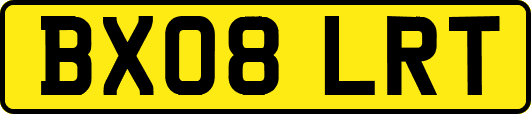 BX08 LRT